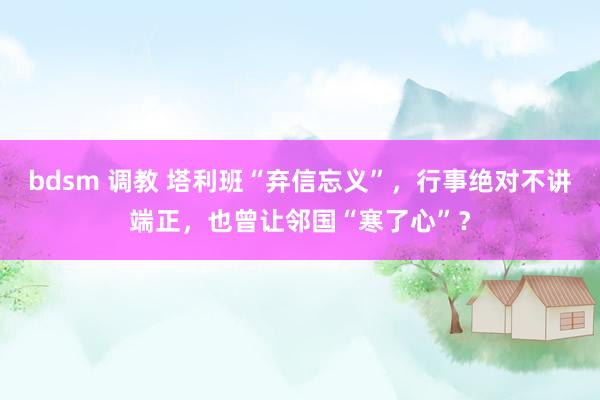 bdsm 调教 塔利班“弃信忘义”，行事绝对不讲端正，也曾让邻国“寒了心”？